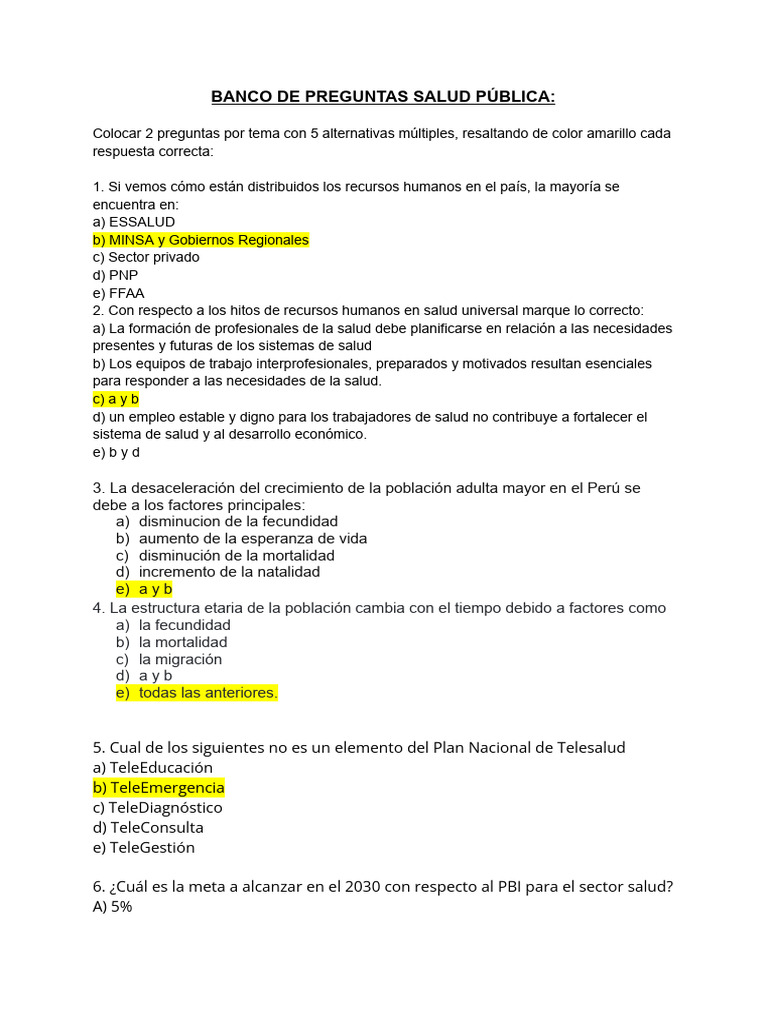 BANCO DE PREGUNTAS SALUD PÚBLICA:

Colocar 2 preguntas por tema con 5 alternativas múltiples, resaltando de color amarillo cada respuesta correcta:

1. Si vemos cómo están distribuidos los recursos humanos en el país, la mayoría se encuentra en:
a) ESSALUD
b) MINSA y Gobiernos Regionales
c) Sector privado
d) PNP
e) FFAA
2. Con respecto a los hitos de recursos humanos en salud universal marque lo correcto:
a) La formación de profesionales de la salud debe planificarse en relación a las necesidades presentes y futuras de los sistemas de salud
b) Los equipos de trabajo interprofesionales, preparados y motivados resultan esenciales para responder a las necesidades de la salud.
c) a y b
d) un empleo estable y digno para los trabajadores de salud no contribuye a fortalecer el sistema de salud y al desarrollo económico.
e) b y d

3. La desaceleración del crecimiento de la población adulta mayor en el Perú se debe a los factores principales:
a) disminucion de la fecundidad
b) aumento de la esperanza de vida
c) disminución de la mortalidad
d) incremento de la natalidad
e) a y b
4. La estructura etaria de la población cambia con el tiempo debido a factores como
a) la fecundidad
b) la mortalidad
c) la migración
d) a y b
e) todas las anteriores.

5. Cual de los siguientes no es un elemento del Plan Nacional de Telesalud
a) TeleEducación
b) TeleEmergencia
c) TeleDiagnóstico
d) TeleConsulta
e) TeleGestión

6. ¿Cuál es la meta a alcanzar en el 2030 con respecto al PBI para el sector salud?
A) 5%